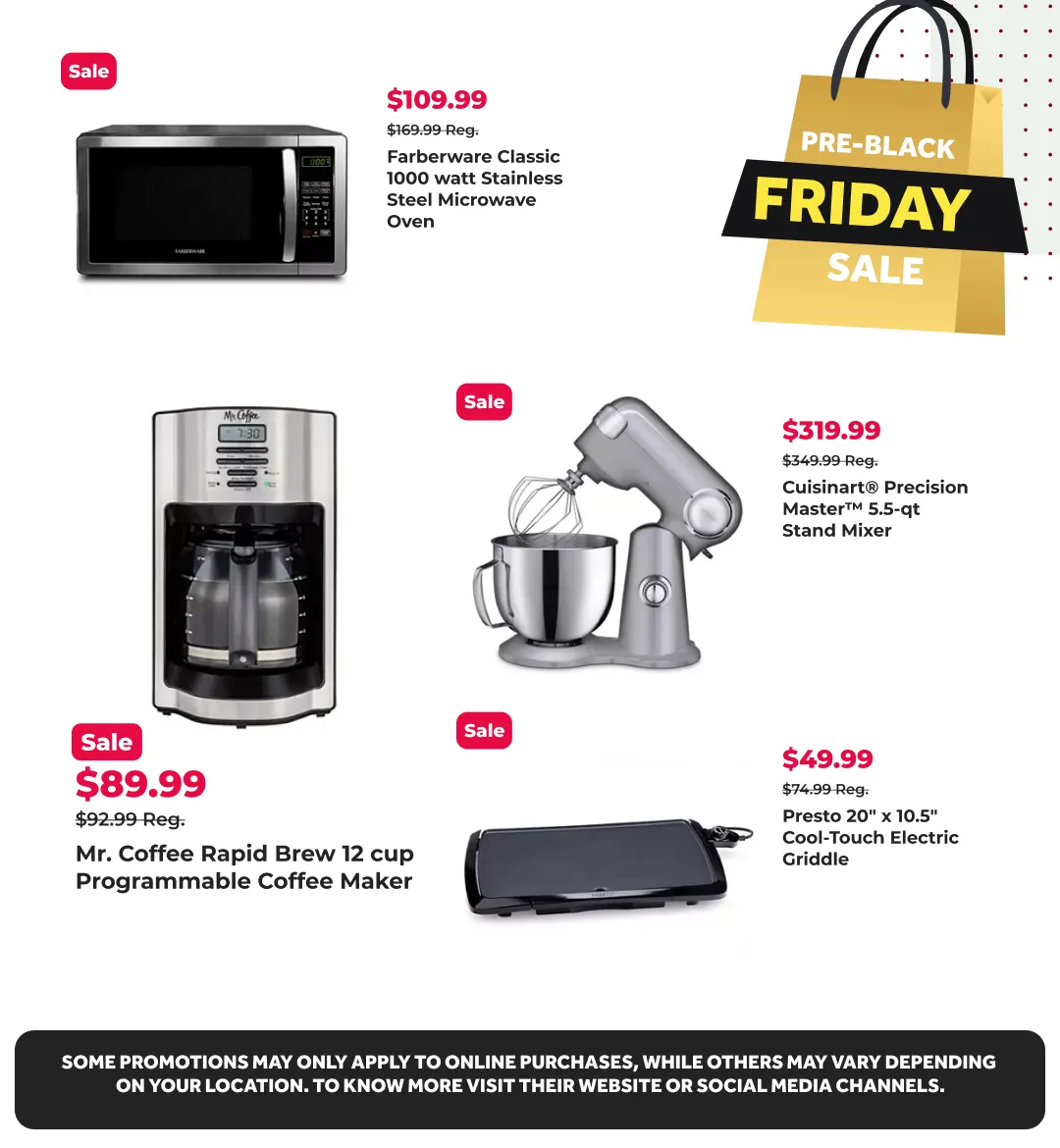 Sale

$109.99
$169.99 Reg.
Farberware Classic 1000 watt Stainless Steel Microwave Oven

FARBERWARE

PRE-BLACK
FRIDAY
SALE

Mr. Coffee
7:30

Sale
$89.99
$92.99 Reg.
Mr. Coffee Rapid Brew 12 cup Programmable Coffee Maker

Sale

$319.99
$349.99 Reg.
Cuisinart® Precision Master™ 5.5-qt Stand Mixer

Sale

$49.99
$74.99 Reg.
Presto 20" x 10.5" Cool-Touch Electric Griddle

SOME PROMOTIONS MAY ONLY APPLY TO ONLINE PURCHASES, WHILE OTHERS MAY VARY DEPENDING ON YOUR LOCATION. TO KNOW MORE VISIT THEIR WEBSITE OR SOCIAL MEDIA CHANNELS.